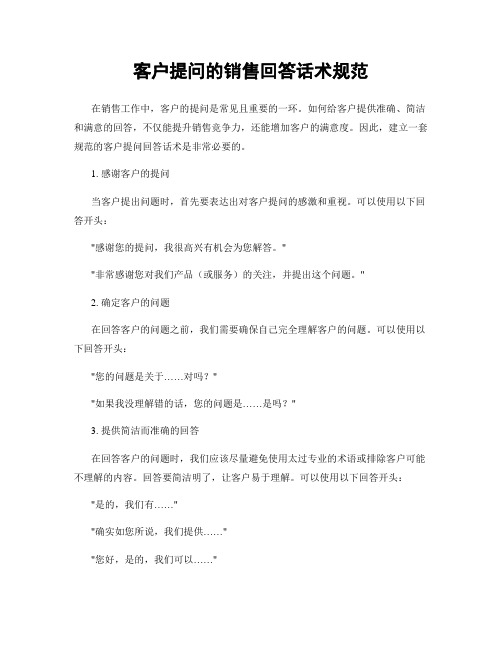 客户提问的销售回答话术规范

在销售工作中，客户的提问是常见且重要的一环。如何给客户提供准确、简洁和满意的回答，不仅能提升销售竞争力，还能增加客户的满意度。因此，建立一套规范的客户提问回答话术是非常必要的。

1. 感谢客户的提问

当客户提出问题时，首先要表达出对客户提问的感激和重视。可以使用以下回答开头：

"感谢您的提问，我很高兴有机会为您解答。"

"非常感谢您对我们产品（或服务）的关注，并提出这个问题。"

2. 确定客户的问题

在回答客户的问题之前，我们需要确保自己完全理解客户的问题。可以使用以下回答开头：

"您的问题是关于……对吗？"

"如果我没理解错的话，您的问题是……是吗？"

3. 提供简洁而准确的回答

在回答客户的问题时，我们应该尽量避免使用太过专业的术语或排除客户可能不理解的内容。回答要简洁明了，让客户易于理解。可以使用以下回答开头：

"是的，我们有……"

"确实如您所说，我们提供……"

"您好，是的，我们可以……"